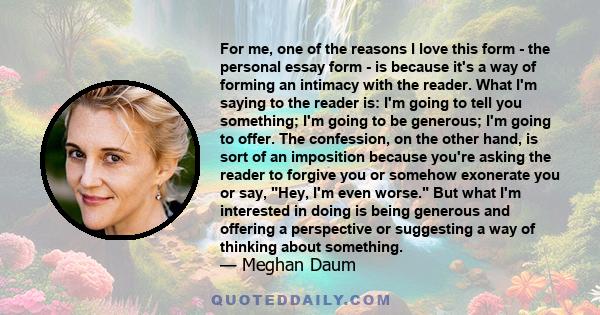 For me, one of the reasons I love this form - the personal essay form - is because it's a way of forming an intimacy with the reader. What I'm saying to the reader is: I'm going to tell you something; I'm going to be generous; I'm going to offer. The confession, on the other hand, is sort of an imposition because you're asking the reader to forgive you or somehow exonerate you or say, "Hey, I'm even worse." But what I'm interested in doing is being generous and offering a perspective or suggesting a way of thinking about something.
— Meghan Daum

QUOTEDDAILY.COM